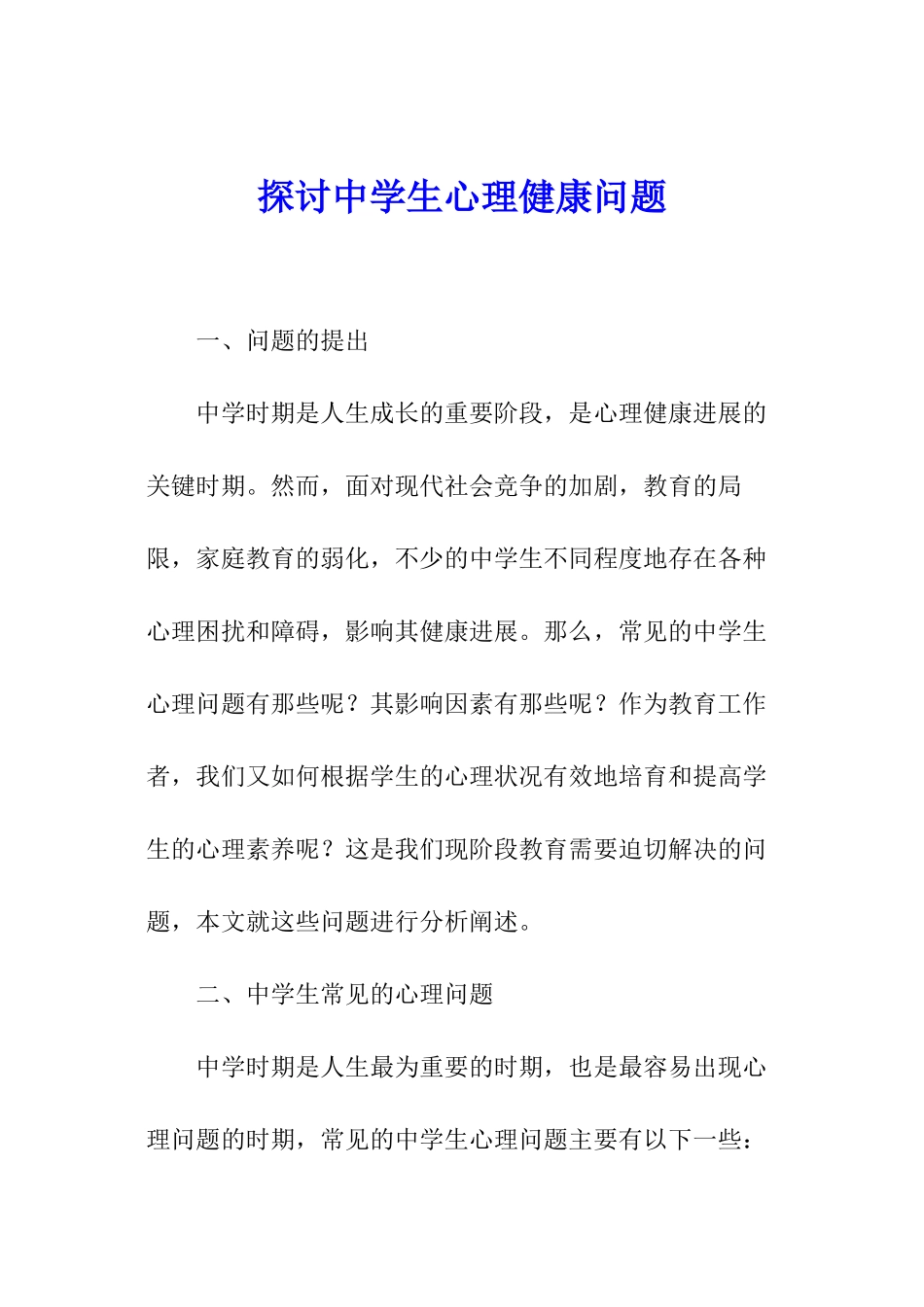 探讨中学生心理健康问题

一、问题的提出

中学时期是人生成长的重要阶段，是心理健康进展的关键时期。然而，面对现代社会竞争的加剧，教育的局限，家庭教育的弱化，不少的中学生不同程度地存在各种心理困扰和障碍，影响其健康进展。那么，常见的中学生心理问题有那些呢？其影响因素有那些呢？作为教育工作者，我们又如何根据学生的心理状况有效地培育和提高学生的心理素养呢？这是我们现阶段教育需要迫切解决的问题，本文就这些问题进行分析阐述。

二、中学生常见的心理问题

中学时期是人生最为重要的时期，也是最容易出现心理问题的时期，常见的中学生心理问题主要有以下一些：